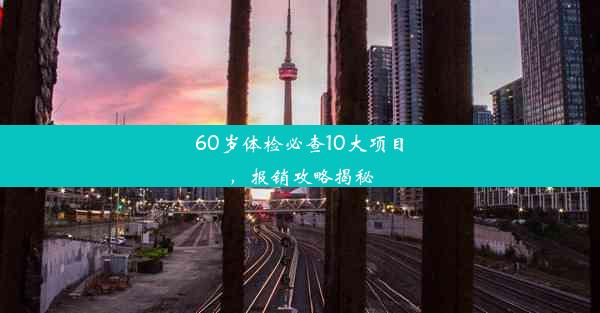 60岁体检必查10大项目，报销攻略揭秘